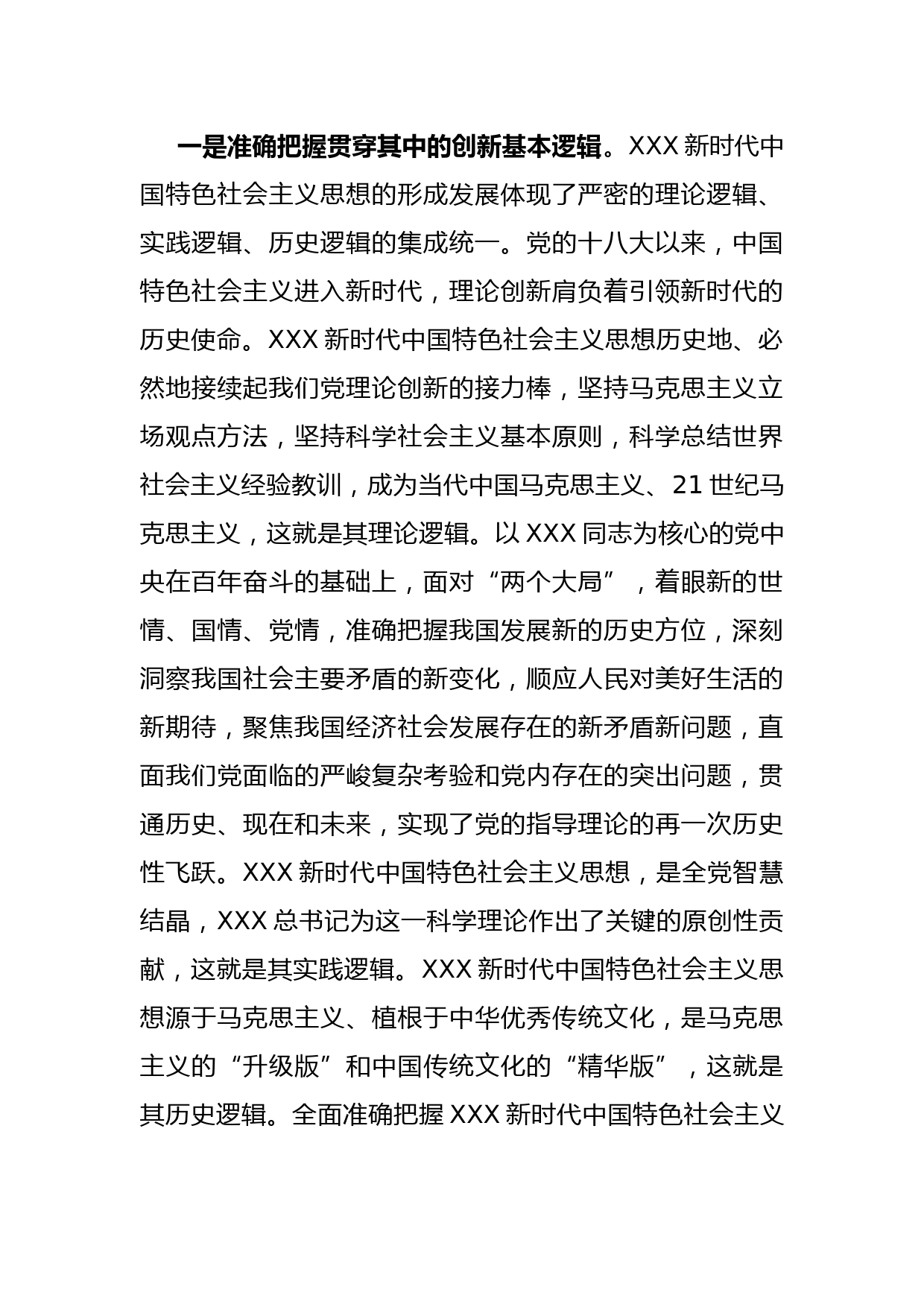 一是准确把握贯穿其中的创新基本逻辑。XXX 新时代中国特色社会主义思想的形成发展体现了严密的理论逻辑、实践逻辑、历史逻辑的集成统一。党的十八大以来，中国特色社会主义进入新时代，理论创新肩负着引领新时代的历史使命。XXX 新时代中国特色社会主义思想历史地、必然地接续起我们党理论创新的接力棒，坚持马克思主义立场观点方法，坚持科学社会主义基本原则，科学总结世界社会主义经验教训，成为当代中国马克思主义、21 世纪马克思主义，这就是其理论逻辑。以 XXX 同志为核心的党中央在百年奋斗的基础上，面对“两个大局”，着眼新的世情、国情、党情，准确把握我国发展新的历史方位，深刻洞察我国社会主要矛盾的新变化，顺应人民对美好生活的新期待，聚焦我国经济社会发展存在的新矛盾新问题，直面我们党面临的严峻复杂考验和党内存在的突出问题，贯通历史、现在和未来，实现了党的指导理论的再一次历史性飞跃。XXX 新时代中国特色社会主义思想，是全党智慧结晶，XXX 总书记为这一科学理论作出了关键的原创性贡献，这就是其实践逻辑。XXX 新时代中国特色社会主义思想源于马克思主义、植根于中华优秀传统文化，是马克思主义的“升级版”和中国传统文化的“精华版”，这就是其历史逻辑。全面准确把握 XXX 新时代中国特色社会主义